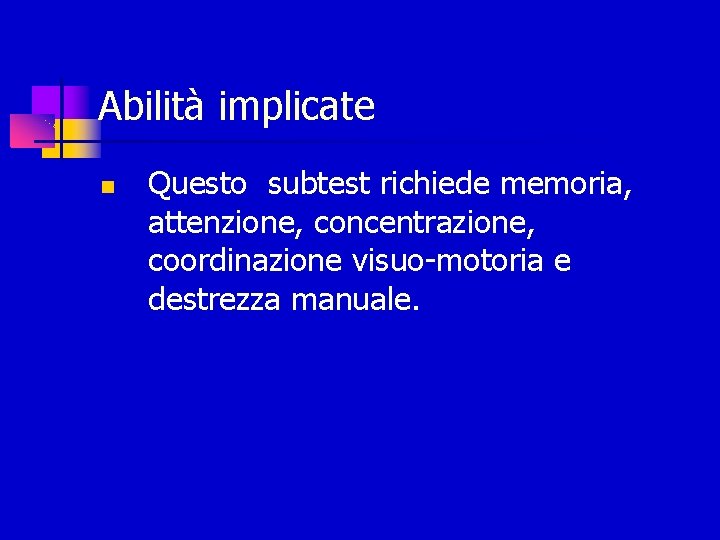 Abilità implicate

• Questo  subtest richiede memoria, attenzione, concentrazione, coordinazione visuo-motoria e destrezza manuale.